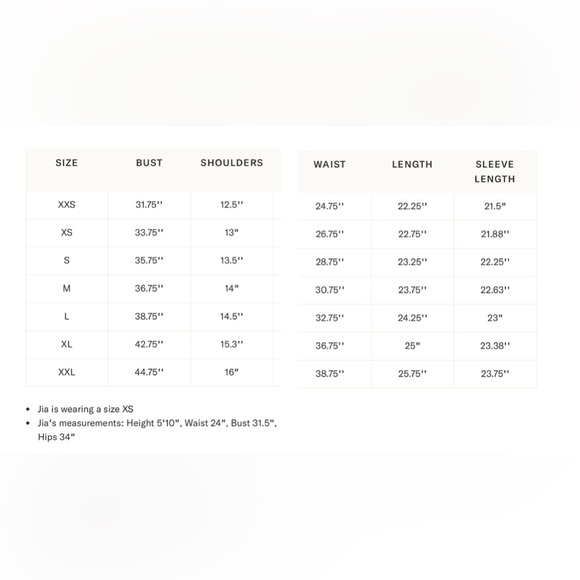 | SIZE | BUST | SHOULDERS |
|---|---|---|
| XXS | 31.75'' | 12.5'' |
| XS | 33.75'' | 13" |
| S | 35.75'' | 13.5'' |
| M | 36.75'' | 14" |
| L | 38.75'' | 14.5'' |
| XL | 42.75'' | 15.3'' |
| XXL | 44.75'' | 16" |

| WAIST | LENGTH | SLEEVE LENGTH |
|---|---|---|
| 24.75'' | 22.25'' | 21.5" |
| 26.75'' | 22.75'' | 21.88'' |
| 28.75'' | 23.25'' | 22.25'' |
| 30.75'' | 23.75'' | 22.63'' |
| 32.75'' | 24.25'' | 23" |
| 36.75'' | 25" | 23.38'' |
| 38.75'' | 25.75'' | 23.75'' |

• Jia is wearing a size XS
• Jia's measurements: Height 5'10", Waist 24", Bust 31.5", Hips 34"